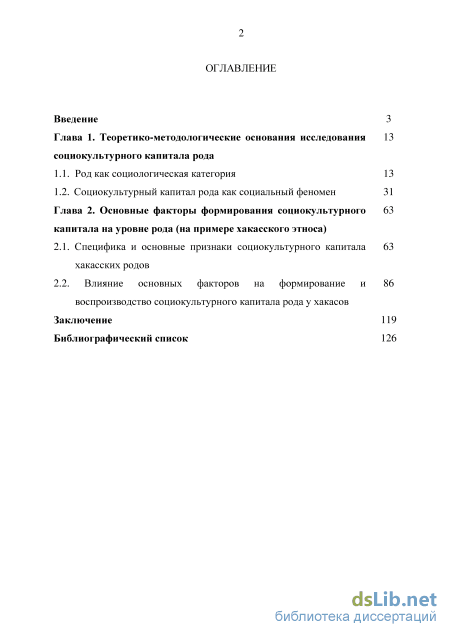 2

ОГЛАВЛЕНИЕ

| | |
|---|---|
| **Введение** | 3 |
| **Глава 1. Теоретико-методологические основания исследования социокультурного капитала рода** | 13 |
| 1.1. Род как социологическая категория | 13 |
| 1.2. Социокультурный капитал рода как социальный феномен | 31 |
| **Глава 2. Основные факторы формирования социокультурного капитала на уровне рода (на примере хакасского этноса)** | 63 |
| 2.1. Специфика и основные признаки социокультурного капитала хакасских родов | 63 |
| 2.2. Влияние основных факторов на формирование и воспроизводство социокультурного капитала рода у хакасов | 86 |
| **Заключение** | 119 |
| **Библиографический список** | 126 |

dsLib.net
библиотека диссертаций